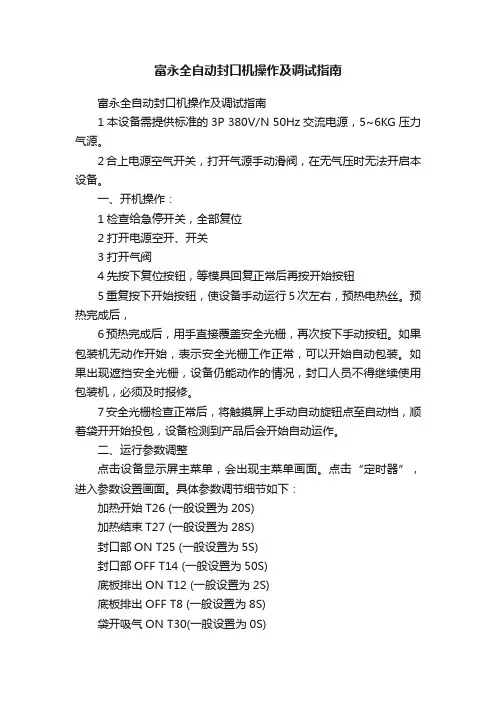 富永全自动封口机操作及调试指南

富永全自动封口机操作及调试指南

1 本设备需提供标准的 3P 380V/N 50Hz 交流电源，5~6KG 压力气源。

2 合上电源空气开关，打开气源手动滑阀，在无气压时无法开启本设备。

一、开机操作：

1 检查给急停开关，全部复位

2 打开电源空开、开关

3 打开气阀

4 先按下复位按钮，等模具回复正常后再按开始按钮

5 重复按下开始按钮，使设备手动运行 5 次左右，预热电热丝。预热完成后，

6 预热完成后，用手直接覆盖安全光栅，再次按下手动按钮。如果包装机无动作开始，表示安全光栅工作正常，可以开始自动包装。如果出现遮挡安全光栅，设备仍能动作的情况，封口人员不得继续使用包装机，必须及时报修。

7 安全光栅检查正常后，将触摸屏上手动自动旋钮点至自动档，顺着袋开开始投包，设备检测到产品后会开始自动运作。

二、运行参数调整

点击设备显示屏主菜单，会出现主菜单画面。点击“定时器”，进入参数设置画面。具体参数调节细节如下：

加热开始 T26 (一般设置为 20S)

加热结束 T27 (一般设置为 28S)

封口部 ON T25 (一般设置为 5S)

封口部 OFF T14 (一般设置为 50S)

底板排出 ON T12 (一般设置为 2S)

底板排出 OFF T8 (一般设置为 8S)

袋开吸气 ON T30(一般设置为 0S)